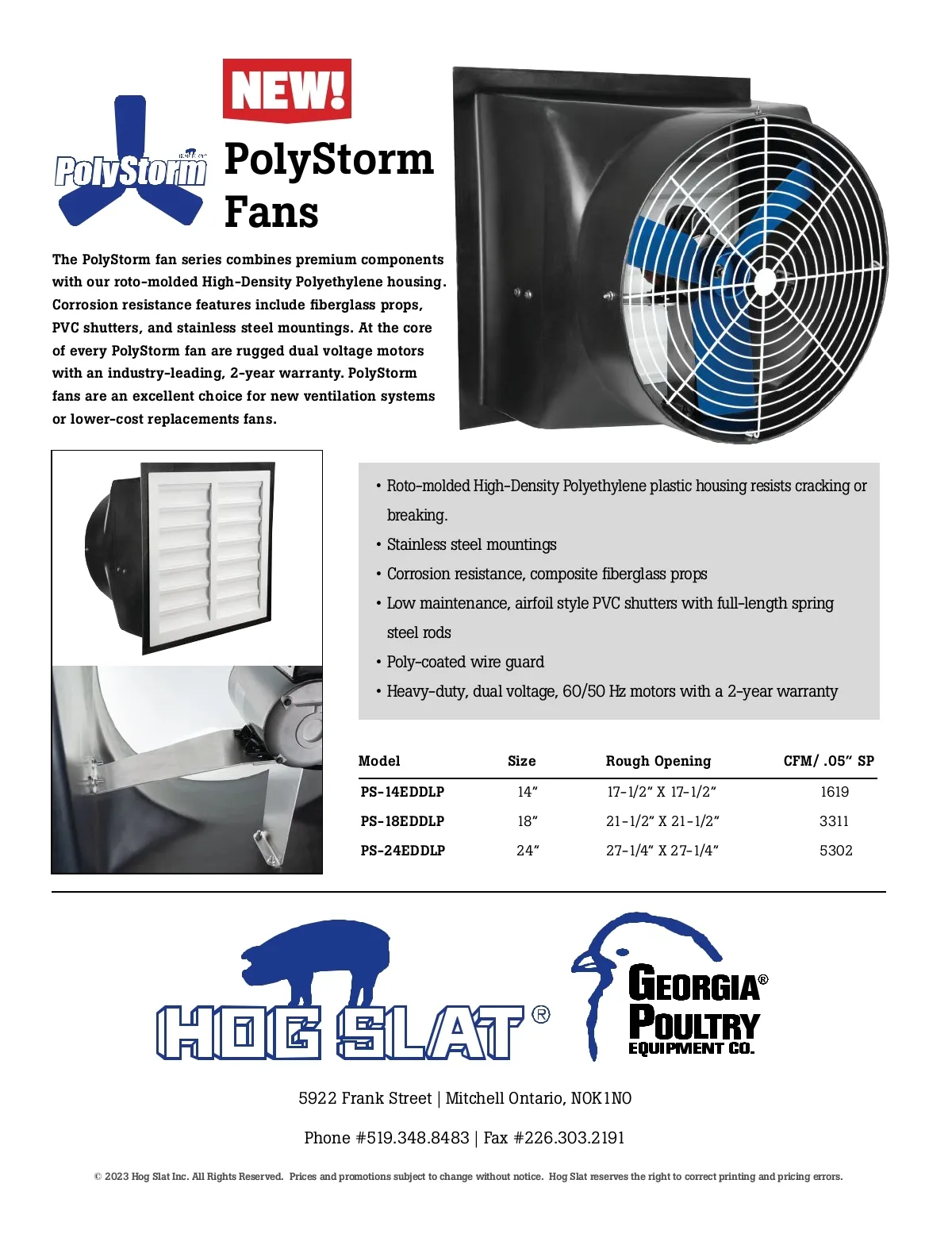 PolyStorm

NEW!

PolyStorm Fans

The PolyStorm fan series combines premium components with our roto-molded High-Density Polyethylene housing. Corrosion resistance features include fiberglass props, PVC shutters, and stainless steel mountings. At the core of every PolyStorm fan are rugged dual voltage motors with an industry-leading, 2-year warranty. PolyStorm fans are an excellent choice for new ventilation systems or lower-cost replacements fans.

• Roto-molded High-Density Polyethylene plastic housing resists cracking or breaking.
• Stainless steel mountings
• Corrosion resistance, composite fiberglass props
• Low maintenance, airfoil style PVC shutters with full-length spring steel rods
• Poly-coated wire guard
• Heavy-duty, dual voltage, 60/50 Hz motors with a 2-year warranty

| Model | Size | Rough Opening | CFM/ .05" SP |
|---|---|---|---|
| PS-14EDDLP | 14" | 17-1/2" X 17-1/2" | 1619 |
| PS-18EDDLP | 18" | 21-1/2" X 21-1/2" | 3311 |
| PS-24EDDLP | 24" | 27-1/4" X 27-1/4" | 5302 |

HOG SLAT®

GEORGIA® POULTRY EQUIPMENT CO.

5922 Frank Street | Mitchell Ontario, N0K1N0

Phone #519.348.8483 | Fax #226.303.2191

© 2023 Hog Slat Inc. All Rights Reserved. Prices and promotions subject to change without notice. Hog Slat reserves the right to correct printing and pricing errors.